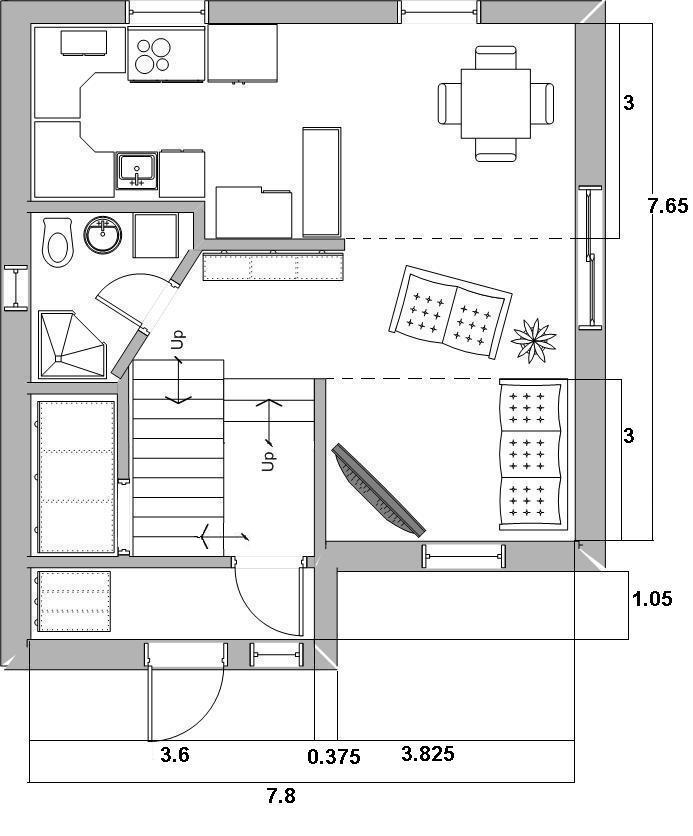 3
7.65
Up
Up
3
1.05
3.6
0.375
3.825
7.8